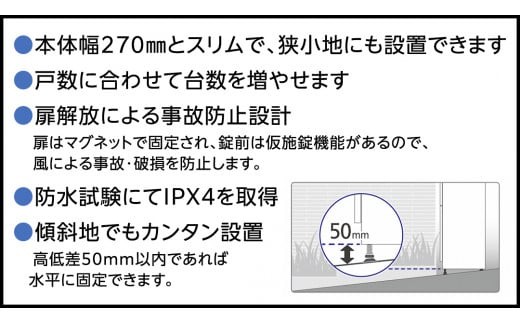 ●本体幅270㎜とスリムで、狭小地にも設置できます

●戸数に合わせて台数を増やせます

●扉解放による事故防止設計
扉はマグネットで固定され、錠前は仮施錠機能があるので、風による事故・破損を防止します。

●防水試験にてIPX4を取得

●傾斜地でもカンタン設置
高低差50mm以内であれば水平に固定できます。

50mm